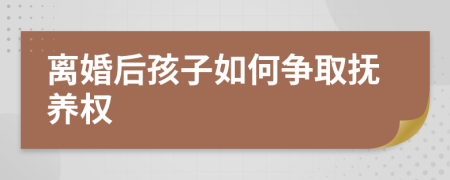 离婚后孩子如何争取抚养权